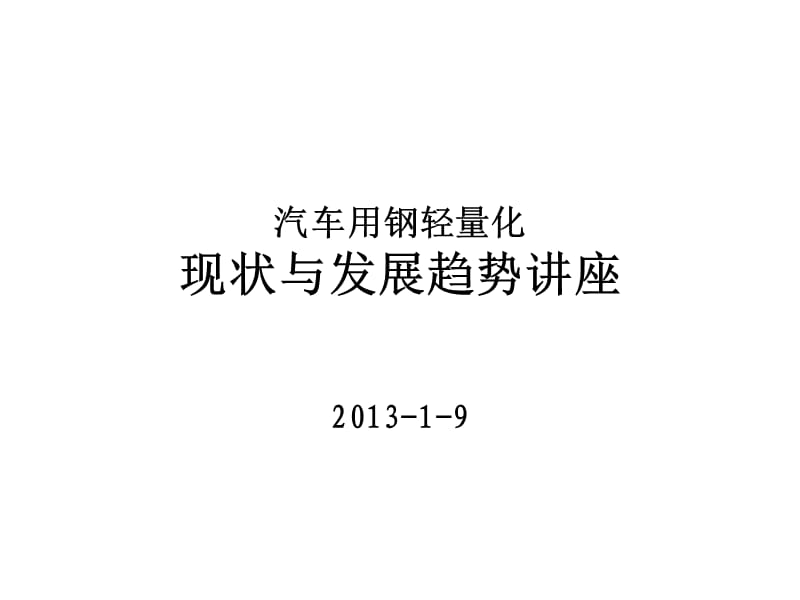 汽车用钢轻量化
现状与发展趋势讲座

2013-1-9